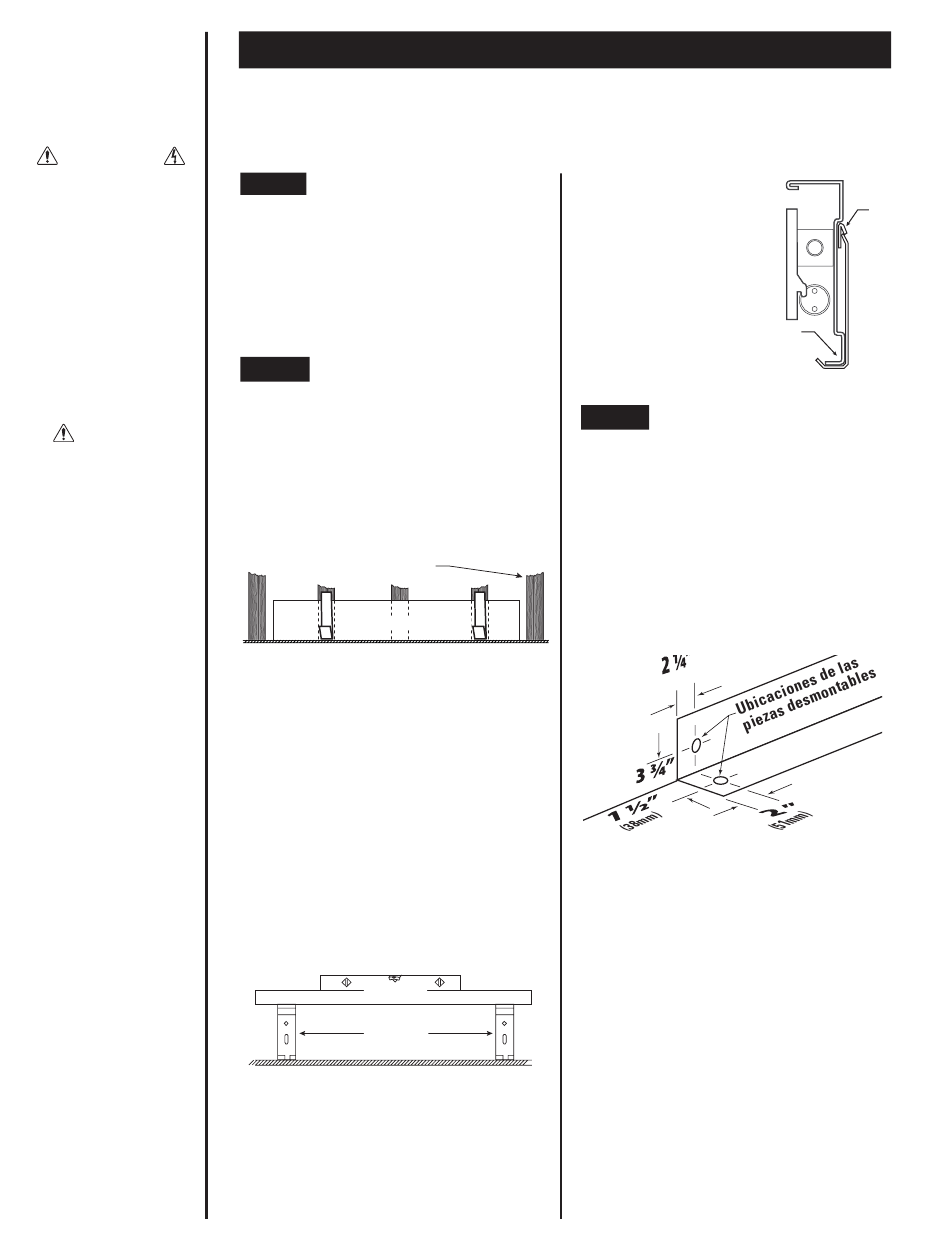 $2\frac{1}{4}$"

Ubicaciones de las piezas desmontables

$3\frac{3}{4}$"

$1\frac{1}{2}$"
(38mm)

2"
(51mm)